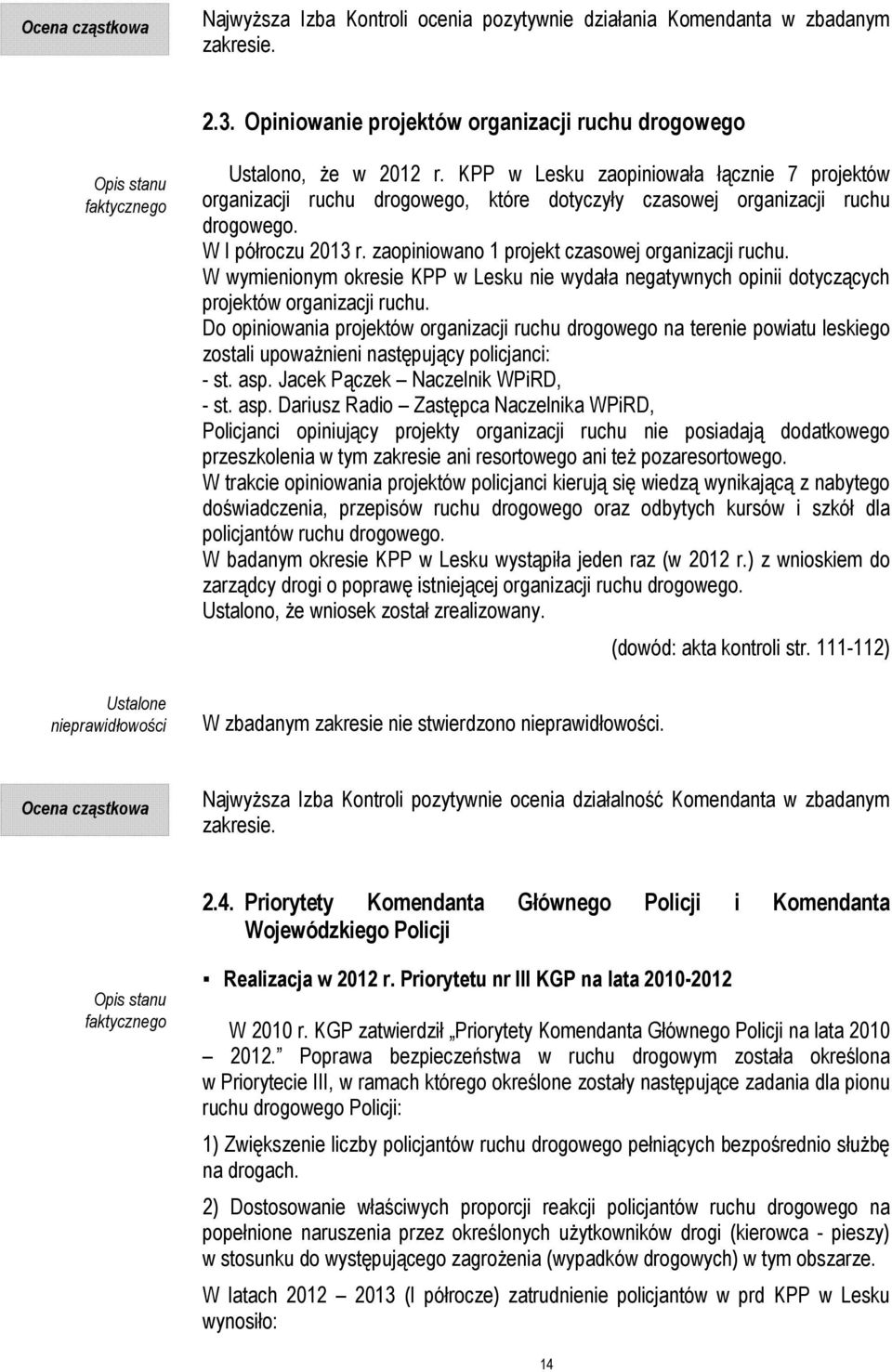 Ocena cząstkowa

Najwyższa Izba Kontroli ocenia pozytywnie działania Komendanta w zbadanym zakresie.

2.3. Opiniowanie projektów organizacji ruchu drogowego

Opis stanu faktycznego

Ustalono, że w 2012 r. KPP w Lesku zaopiniowała łącznie 7 projektów organizacji ruchu drogowego, które dotyczyły czasowej organizacji ruchu drogowego.
W I półroczu 2013 r. zaopiniowano 1 projekt czasowej organizacji ruchu.
W wymienionym okresie KPP w Lesku nie wydała negatywnych opinii dotyczących projektów organizacji ruchu.
Do opiniowania projektów organizacji ruchu drogowego na terenie powiatu leskiego zostali upoważnieni następujący policjanci:
- st. asp. Jacek Pączek – Naczelnik WPiRD,
- st. asp. Dariusz Radio – Zastępca Naczelnika WPiRD,
Policjanci opiniujący projekty organizacji ruchu nie posiadają dodatkowego przeszkolenia w tym zakresie ani resortowego ani też pozaresortowego.
W trakcie opiniowania projektów policjanci kierują się wiedzą wynikającą z nabytego doświadczenia, przepisów ruchu drogowego oraz odbytych kursów i szkół dla policjantów ruchu drogowego.
W badanym okresie KPP w Lesku wystąpiła jeden raz (w 2012 r.) z wnioskiem do zarządcy drogi o poprawę istniejącej organizacji ruchu drogowego.
Ustalono, że wniosek został zrealizowany.

(dowód: akta kontroli str. 111-112)

Ustalone nieprawidłowości

W zbadanym zakresie nie stwierdzono nieprawidłowości.

Ocena cząstkowa

Najwyższa Izba Kontroli pozytywnie ocenia działalność Komendanta w zbadanym zakresie.

2.4. Priorytety Komendanta Głównego Policji i Komendanta Wojewódzkiego Policji

Opis stanu faktycznego

▪ Realizacja w 2012 r. Priorytetu nr III KGP na lata 2010-2012

W 2010 r. KGP zatwierdził „Priorytety Komendanta Głównego Policji na lata 2010 – 2012.” Poprawa bezpieczeństwa w ruchu drogowym została określona w Priorytecie III, w ramach którego określone zostały następujące zadania dla pionu ruchu drogowego Policji:

1) Zwiększenie liczby policjantów ruchu drogowego pełniących bezpośrednio służbę na drogach.

2) Dostosowanie właściwych proporcji reakcji policjantów ruchu drogowego na popełnione naruszenia przez określonych użytkowników drogi (kierowca - pieszy) w stosunku do występującego zagrożenia (wypadków drogowych) w tym obszarze.

W latach 2012 – 2013 (I półrocze) zatrudnienie policjantów w prd KPP w Lesku wynosiło:

14